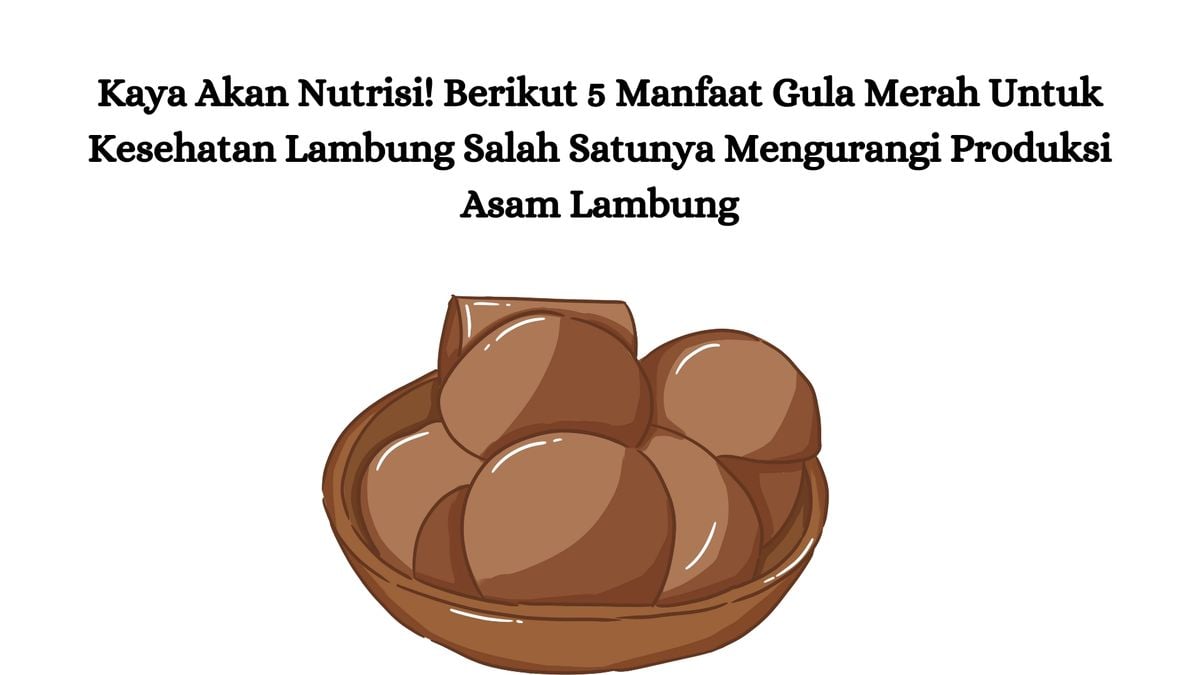 Kaya Akan Nutrisi! Berikut 5 Manfaat Gula Merah Untuk Kesehatan Lambung Salah Satunya Mengurangi Produksi Asam Lambung